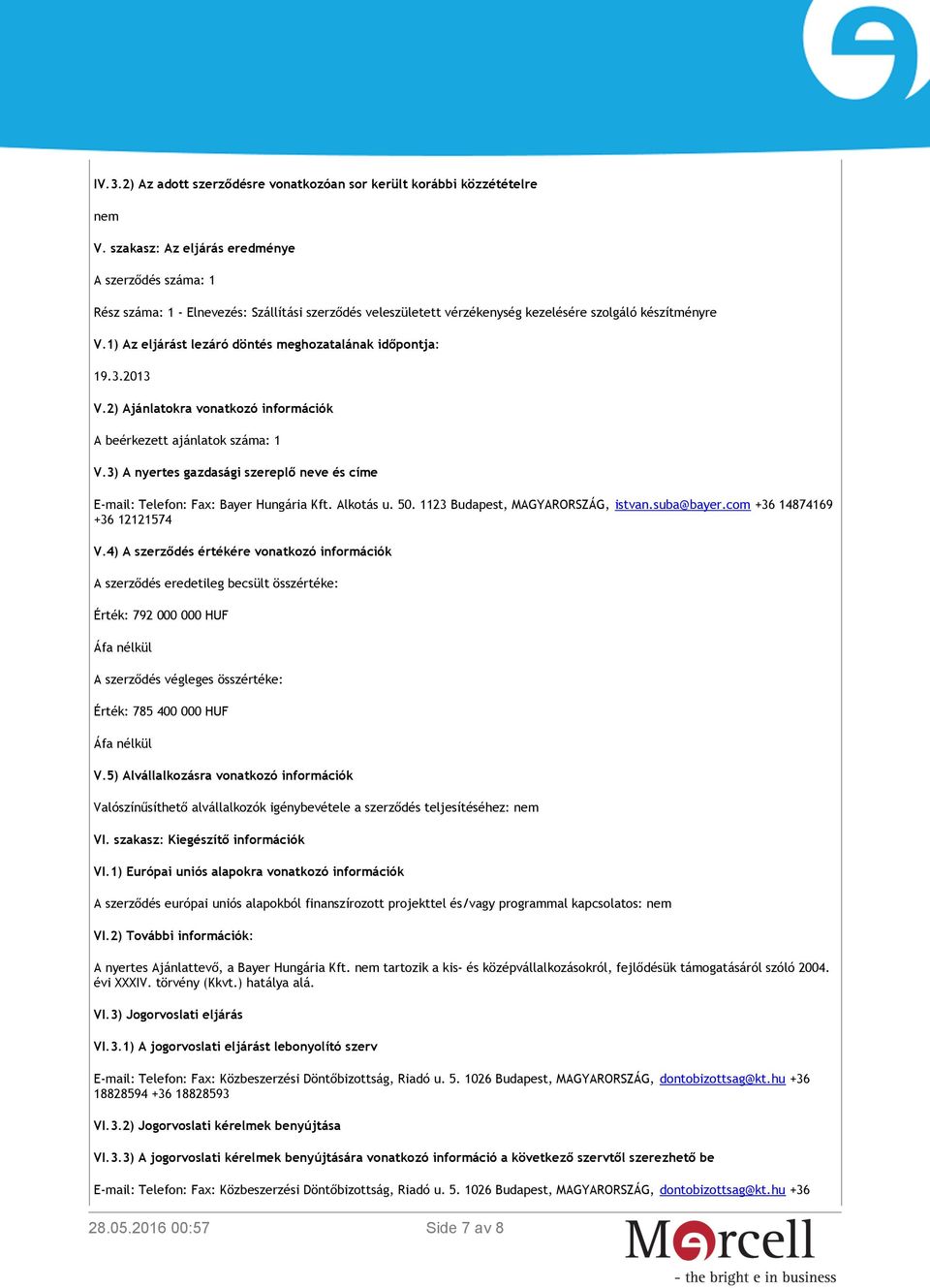 IV.3.2) Az adott szerződésre vonatkozóan sor került korábbi közzétételre

nem

V. szakasz: Az eljárás eredménye

A szerződés száma: 1

Rész száma: 1 - Elnevezés: Szállítási szerződés veleszületett vérzékenység kezelésére szolgáló készítményre

V.1) Az eljárást lezáró döntés meghozatalának időpontja:

19.3.2013

V.2) Ajánlatokra vonatkozó információk

A beérkezett ajánlatok száma: 1

V.3) A nyertes gazdasági szereplő neve és címe

E-mail: Telefon: Fax: Bayer Hungária Kft. Alkotás u. 50. 1123 Budapest, MAGYARORSZÁG, istvan.suba@bayer.com +36 14874169 +36 12121574

V.4) A szerződés értékére vonatkozó információk

A szerződés eredetileg becsült összértéke:

Érték: 792 000 000 HUF

Áfa nélkül

A szerződés végleges összértéke:

Érték: 785 400 000 HUF

Áfa nélkül

V.5) Alvállalkozásra vonatkozó információk

Valószínűsíthető alvállalkozók igénybevétele a szerződés teljesítéséhez: nem

VI. szakasz: Kiegészítő információk

VI.1) Európai uniós alapokra vonatkozó információk

A szerződés európai uniós alapokból finanszírozott projekttel és/vagy programmal kapcsolatos: nem

VI.2) További információk:

A nyertes Ajánlattevő, a Bayer Hungária Kft. nem tartozik a kis- és középvállalkozásokról, fejlődésük támogatásáról szóló 2004. évi XXXIV. törvény (Kkvt.) hatálya alá.

VI.3) Jogorvoslati eljárás

VI.3.1) A jogorvoslati eljárást lebonyolító szerv

E-mail: Telefon: Fax: Közbeszerzési Döntőbizottság, Riadó u. 5. 1026 Budapest, MAGYARORSZÁG, dontobizottsag@kt.hu +36 18828594 +36 18828593

VI.3.2) Jogorvoslati kérelmek benyújtása

VI.3.3) A jogorvoslati kérelmek benyújtására vonatkozó információ a következő szervtől szerezhető be

E-mail: Telefon: Fax: Közbeszerzési Döntőbizottság, Riadó u. 5. 1026 Budapest, MAGYARORSZÁG, dontobizottsag@kt.hu +36

28.05.2016 00:57

Side 7 av 8

Mercell
- the bright e in business